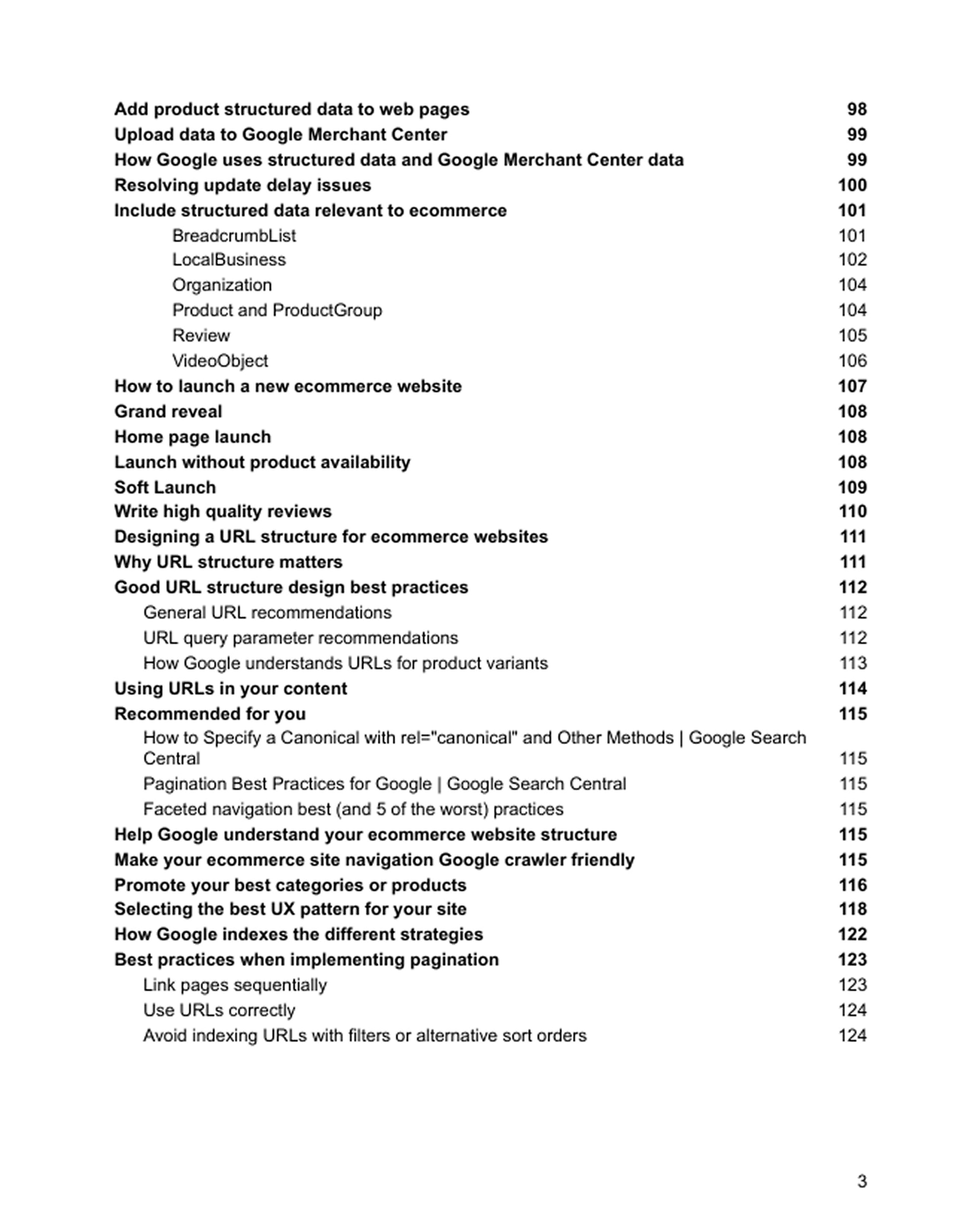 Add product structured data to web pages 98
Upload data to Google Merchant Center 99
How Google uses structured data and Google Merchant Center data 99
Resolving update delay issues 100
Include structured data relevant to ecommerce 101
BreadcrumbList 101
LocalBusiness 102
Organization 104
Product and ProductGroup 104
Review 105
VideoObject 106
How to launch a new ecommerce website 107
Grand reveal 108
Home page launch 108
Launch without product availability 108
Soft Launch 109
Write high quality reviews 110
Designing a URL structure for ecommerce websites 111
Why URL structure matters 111
Good URL structure design best practices 112
General URL recommendations 112
URL query parameter recommendations 112
How Google understands URLs for product variants 113
Using URLs in your content 114
Recommended for you 115
How to Specify a Canonical with rel="canonical" and Other Methods | Google Search Central 115
Pagination Best Practices for Google | Google Search Central 115
Faceted navigation best (and 5 of the worst) practices 115
Help Google understand your ecommerce website structure 115
Make your ecommerce site navigation Google crawler friendly 115
Promote your best categories or products 116
Selecting the best UX pattern for your site 118
How Google indexes the different strategies 122
Best practices when implementing pagination 123
Link pages sequentially 123
Use URLs correctly 124
Avoid indexing URLs with filters or alternative sort orders 124

3